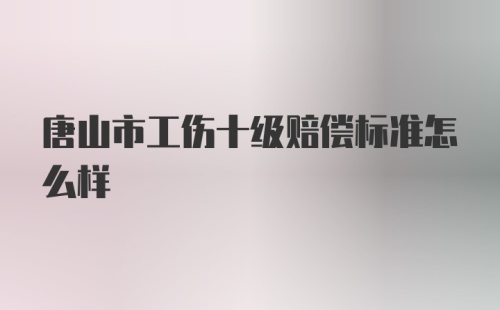 唐山市工伤十级赔偿标准怎么样